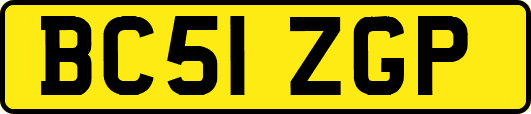 BC51 ZGP